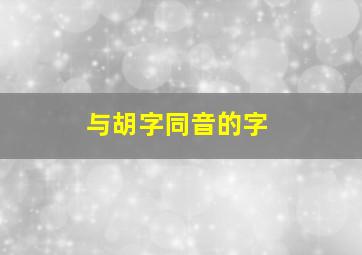 与胡字同音的字